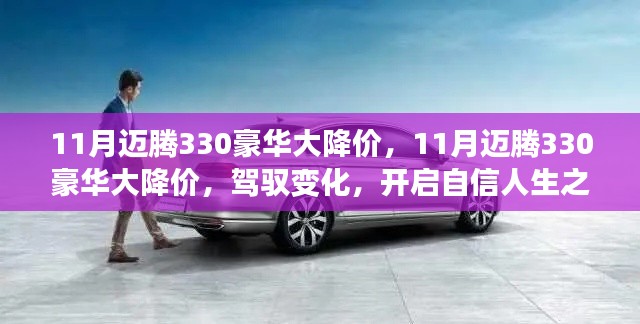 11月迈腾330豪华大降价，11月迈腾330豪华大降价，驾驭变化，开启自信人生之